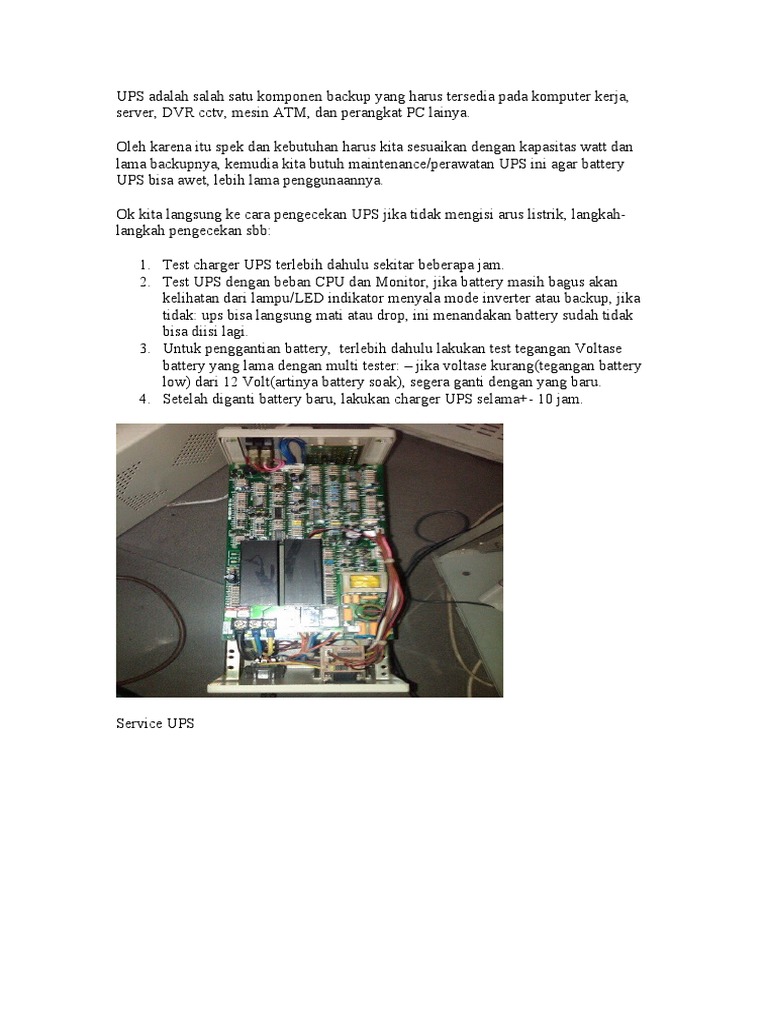 UPS adalah salah satu komponen backup yang harus tersedia pada komputer kerja, server, DVR cctv, mesin ATM, dan perangkat PC lainya.

Oleh karena itu spek dan kebutuhan harus kita sesuaikan dengan kapasitas watt dan lama backupnya, kemudia kita butuh maintenance/perawatan UPS ini agar battery UPS bisa awet, lebih lama penggunaannya.

Ok kita langsung ke cara pengecekan UPS jika tidak mengisi arus listrik, langkah-langkah pengecekan sbb:

1. Test charger UPS terlebih dahulu sekitar beberapa jam.
2. Test UPS dengan beban CPU dan Monitor, jika battery masih bagus akan kelihatan dari lampu/LED indikator menyala mode inverter atau backup, jika tidak: ups bisa langsung mati atau drop, ini menandakan battery sudah tidak bisa diisi lagi.
3. Untuk penggantian battery, terlebih dahulu lakukan test tegangan Voltase battery yang lama dengan multi tester: – jika voltase kurang(tegangan battery low) dari 12 Volt(artinya battery soak), segera ganti dengan yang baru.
4. Setelah diganti battery baru, lakukan charger UPS selama+- 10 jam.

Service UPS